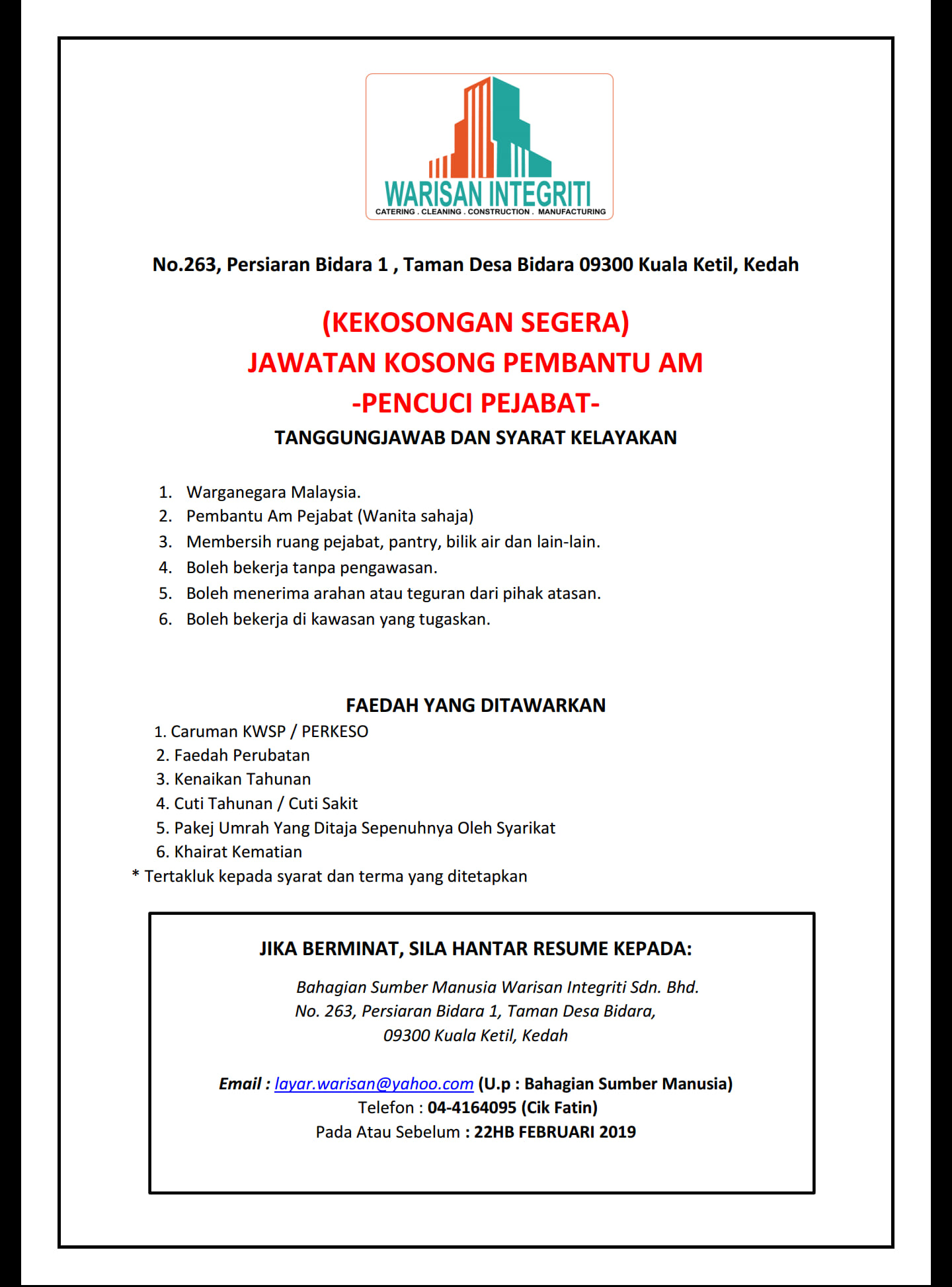 WARISAN INTEGRITI
CATERING . CLEANING . CONSTRUCTION . MANUFACTURING

No.263, Persiaran Bidara 1 , Taman Desa Bidara 09300 Kuala Ketil, Kedah

(KEKOSONGAN SEGERA)
JAWATAN KOSONG PEMBANTU AM
-PENCUCI PEJABAT-
TANGGUNGJAWAB DAN SYARAT KELAYAKAN

1. Warganegara Malaysia.
2. Pembantu Am Pejabat (Wanita sahaja)
3. Membersih ruang pejabat, pantry, bilik air dan lain-lain.
4. Boleh bekerja tanpa pengawasan.
5. Boleh menerima arahan atau teguran dari pihak atasan.
6. Boleh bekerja di kawasan yang tugaskan.

FAEDAH YANG DITAWARKAN
1. Caruman KWSP / PERKESO
2. Faedah Perubatan
3. Kenaikan Tahunan
4. Cuti Tahunan / Cuti Sakit
5. Pakej Umrah Yang Ditaja Sepenuhnya Oleh Syarikat
6. Khairat Kematian
* Tertakluk kepada syarat dan terma yang ditetapkan

JIKA BERMINAT, SILA HANTAR RESUME KEPADA:
Bahagian Sumber Manusia Warisan Integriti Sdn. Bhd.
No. 263, Persiaran Bidara 1, Taman Desa Bidara,
09300 Kuala Ketil, Kedah

Email : layar.warisan@yahoo.com (U.p : Bahagian Sumber Manusia)
Telefon : 04-4164095 (Cik Fatin)
Pada Atau Sebelum : 22HB FEBRUARI 2019